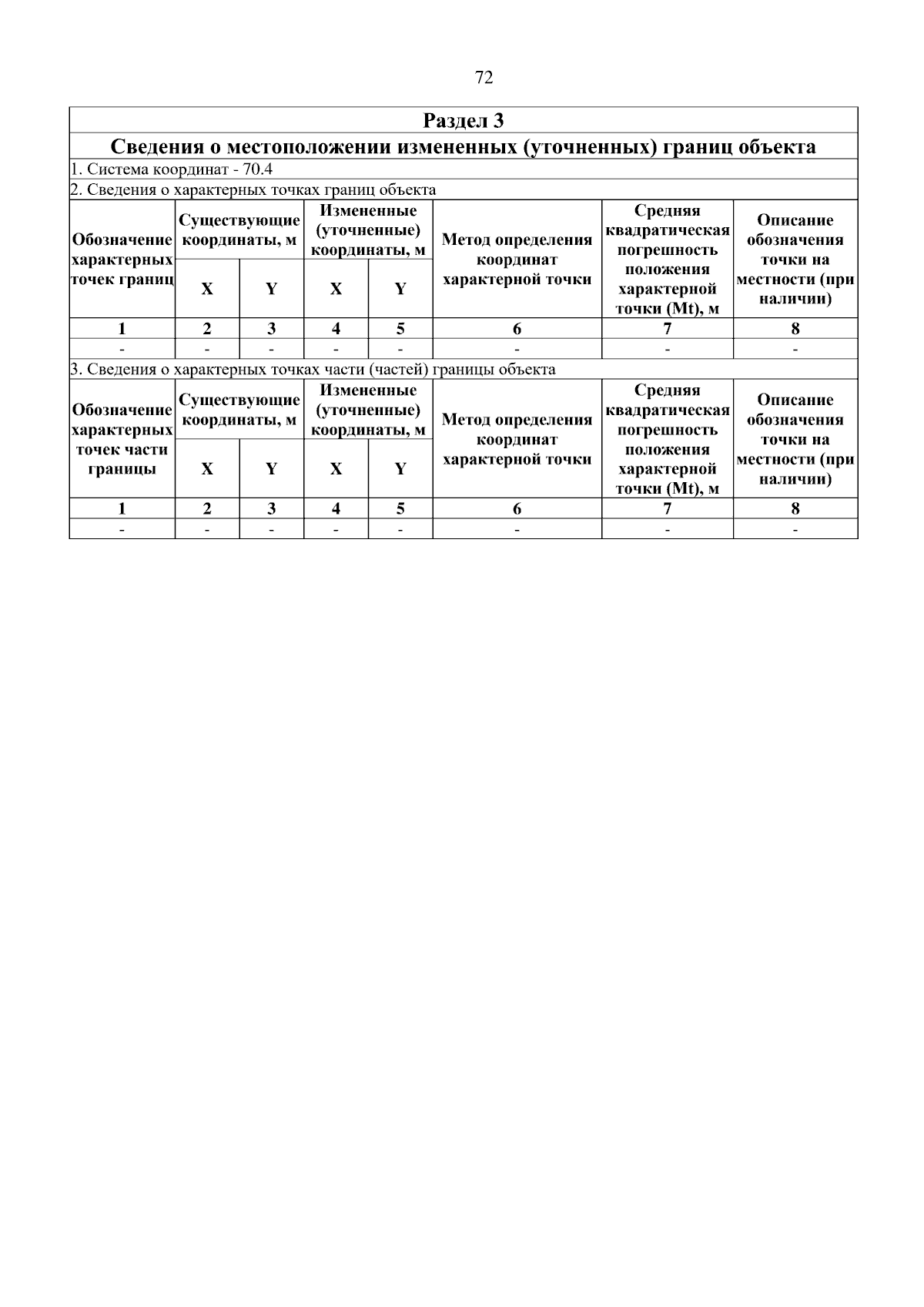 72

Раздел 3

Сведения о местоположении измененных (уточненных) границ объекта

1. Система координат - 70.4

2. Сведения о характерных точках границ объекта

| Обозначение характерных точек границ | Существующие координаты, м | | Измененные (уточненные) координаты, м | | Метод определения координат характерной точки | Средняя квадратическая погрешность положения характерной точки (Mt), м | Описание обозначения точки на местности (при наличии) |
|---|---|---|---|---|---|---|---|
| | X | Y | X | Y | | | |
| 1 | 2 | 3 | 4 | 5 | 6 | 7 | 8 |
| - | - | - | - | - | - | - | - |

3. Сведения о характерных точках части (частей) границы объекта

| Обозначение характерных точек части границы | Существующие координаты, м | | Измененные (уточненные) координаты, м | | Метод определения координат характерной точки | Средняя квадратическая погрешность положения характерной точки (Mt), м | Описание обозначения точки на местности (при наличии) |
|---|---|---|---|---|---|---|---|
| | X | Y | X | Y | | | |
| 1 | 2 | 3 | 4 | 5 | 6 | 7 | 8 |
| - | - | - | - | - | - | - | - |